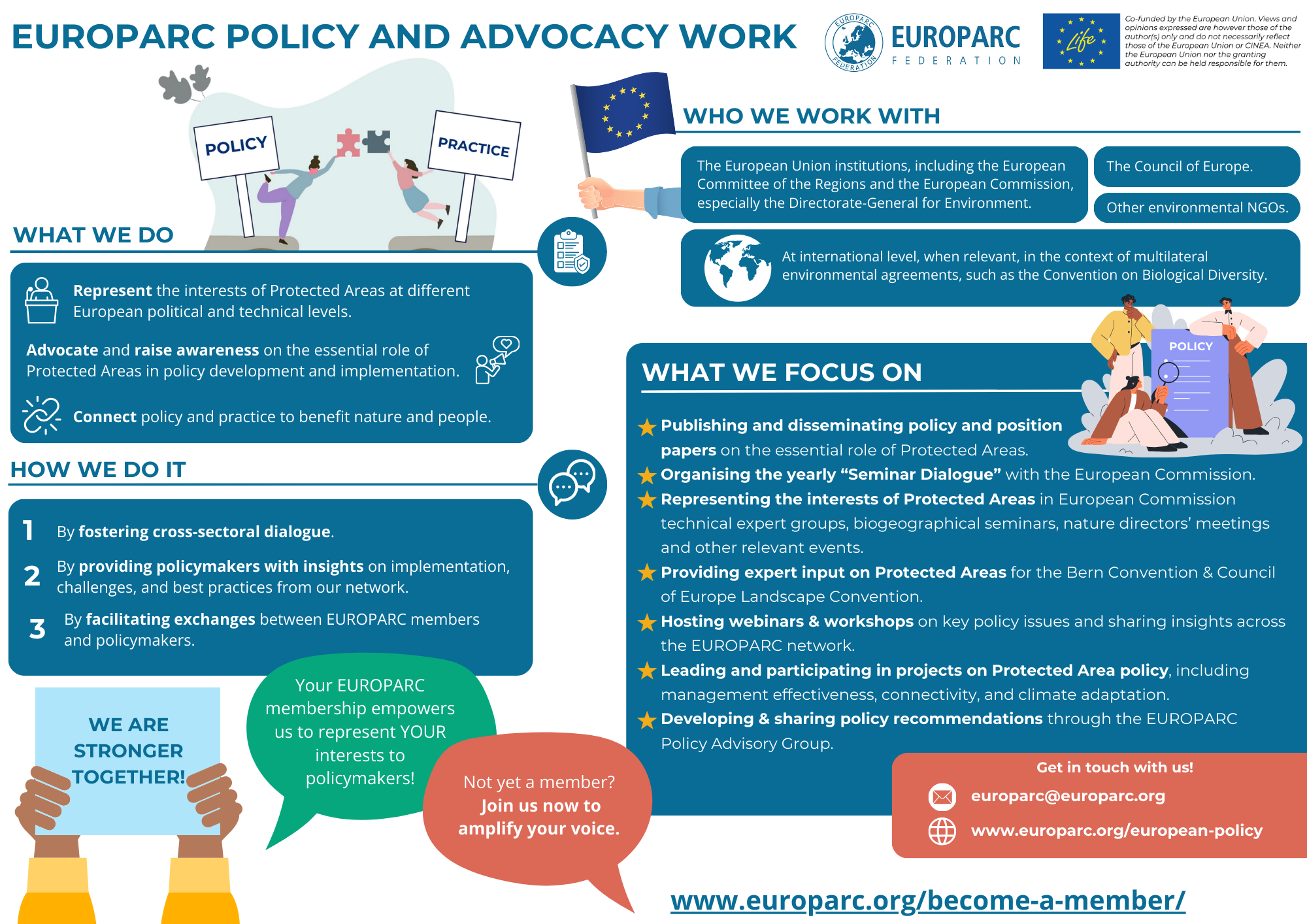 EUROPARC POLICY AND ADVOCACY WORK

EUROPARC FEDERATION

EUROPARC FEDERATION

Life

Co-funded by the European Union. Views and opinions expressed are however those of the author(s) only and do not necessarily reflect those of the European Union or CINEA. Neither the European Union nor the granting authority can be held responsible for them.

POLICY

PRACTICE

WHAT WE DO

Represent the interests of Protected Areas at different European political and technical levels.

Advocate and raise awareness on the essential role of Protected Areas in policy development and implementation.

Connect policy and practice to benefit nature and people.

HOW WE DO IT

1 By fostering cross-sectoral dialogue.

2 By providing policymakers with insights on implementation, challenges, and best practices from our network.

3 By facilitating exchanges between EUROPARC members and policymakers.

WE ARE STRONGER TOGETHER!

Your EUROPARC membership empowers us to represent YOUR interests to policymakers!

Not yet a member? Join us now to amplify your voice.

WHO WE WORK WITH

The European Union institutions, including the European Committee of the Regions and the European Commission, especially the Directorate-General for Environment.

The Council of Europe.

Other environmental NGOs.

At international level, when relevant, in the context of multilateral environmental agreements, such as the Convention on Biological Diversity.

POLICY

WHAT WE FOCUS ON

Publishing and disseminating policy and position papers on the essential role of Protected Areas.

Organising the yearly “Seminar Dialogue” with the European Commission.

Representing the interests of Protected Areas in European Commission technical expert groups, biogeographical seminars, nature directors’ meetings and other relevant events.

Providing expert input on Protected Areas for the Bern Convention & Council of Europe Landscape Convention.

Hosting webinars & workshops on key policy issues and sharing insights across the EUROPARC network.

Leading and participating in projects on Protected Area policy, including management effectiveness, connectivity, and climate adaptation.

Developing & sharing policy recommendations through the EUROPARC Policy Advisory Group.

Get in touch with us!

europarc@europarc.org

www.europarc.org/european-policy

www.europarc.org/become-a-member/